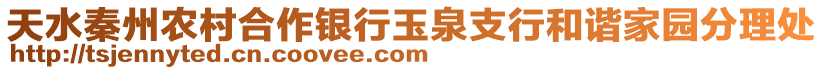 天水秦州农村合作银行玉泉支行和谐家园分理处
http://tsjennyted.cn.coovee.com